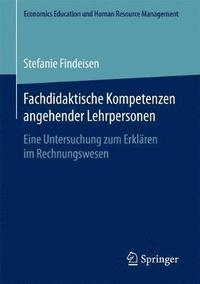 Economics Education und Human Resource Management

Stefanie Findeisen

Fachdidaktische Kompetenzen angehender Lehrpersonen

Eine Untersuchung zum Erklären im Rechnungswesen

Springer